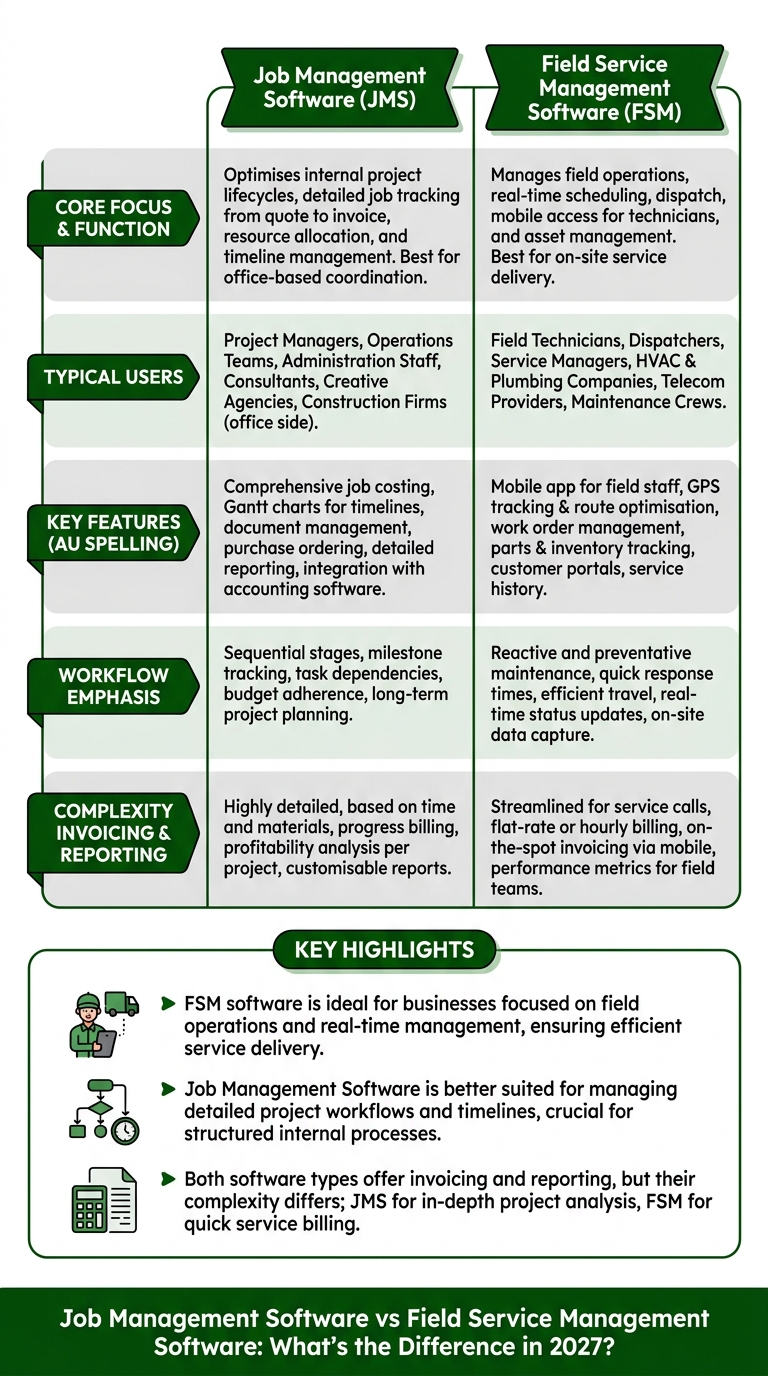 | | Job Management Software (JMS) | Field Service Management Software (FSM) |
|---|---|---|
| CORE FOCUS & FUNCTION | Optimises internal project lifecycles, detailed job tracking from quote to invoice, resource allocation, and timeline management. Best for office-based coordination. | Manages field operations, real-time scheduling, dispatch, mobile access for technicians, and asset management. Best for on-site service delivery. |
| TYPICAL USERS | Project Managers, Operations Teams, Administration Staff, Consultants, Creative Agencies, Construction Firms (office side). | Field Technicians, Dispatchers, Service Managers, HVAC & Plumbing Companies, Telecom Providers, Maintenance Crews. |
| KEY FEATURES (AU SPELLING) | Comprehensive job costing, Gantt charts for timelines, document management, purchase ordering, detailed reporting, integration with accounting software. | Mobile app for field staff, GPS tracking & route optimisation, work order management, parts & inventory tracking, customer portals, service history. |
| WORKFLOW EMPHASIS | Sequential stages, milestone tracking, task dependencies, budget adherence, long-term project planning. | Reactive and preventative maintenance, quick response times, efficient travel, real-time status updates, on-site data capture. |
| COMPLEXITY INVOICING & REPORTING | Highly detailed, based on time and materials, progress billing, profitability analysis per project, customisable reports. | Streamlined for service calls, flat-rate or hourly billing, on-the-spot invoicing via mobile, performance metrics for field teams. |

KEY HIGHLIGHTS

FSM software is ideal for businesses focused on field operations and real-time management, ensuring efficient service delivery.

Job Management Software is better suited for managing detailed project workflows and timelines, crucial for structured internal processes.

Both software types offer invoicing and reporting, but their complexity differs; JMS for in-depth project analysis, FSM for quick service billing.

Job Management Software vs Field Service Management Software: What's the Difference in 2027?